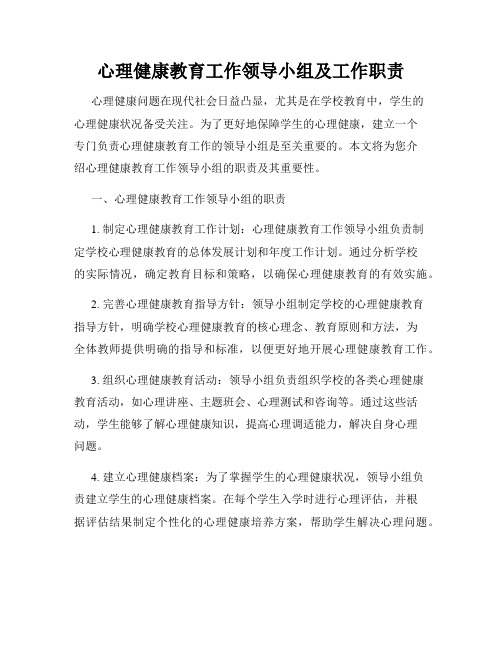 心理健康教育工作领导小组及工作职责

心理健康问题在现代社会日益凸显，尤其是在学校教育中，学生的心理健康状况备受关注。为了更好地保障学生的心理健康，建立一个专门负责心理健康教育工作的领导小组是至关重要的。本文将为您介绍心理健康教育工作领导小组的职责及其重要性。

一、心理健康教育工作领导小组的职责

1. 制定心理健康教育工作计划：心理健康教育工作领导小组负责制定学校心理健康教育的总体发展计划和年度工作计划。通过分析学校的实际情况，确定教育目标和策略，以确保心理健康教育的有效实施。

2. 完善心理健康教育指导方针：领导小组制定学校的心理健康教育指导方针，明确学校心理健康教育的核心理念、教育原则和方法，为全体教师提供明确的指导和标准，以便更好地开展心理健康教育工作。

3. 组织心理健康教育活动：领导小组负责组织学校的各类心理健康教育活动，如心理讲座、主题班会、心理测试和咨询等。通过这些活动，学生能够了解心理健康知识，提高心理调适能力，解决自身心理问题。

4. 建立心理健康档案：为了掌握学生的心理健康状况，领导小组负责建立学生的心理健康档案。在每个学生入学时进行心理评估，并根据评估结果制定个性化的心理健康培养方案，帮助学生解决心理问题。